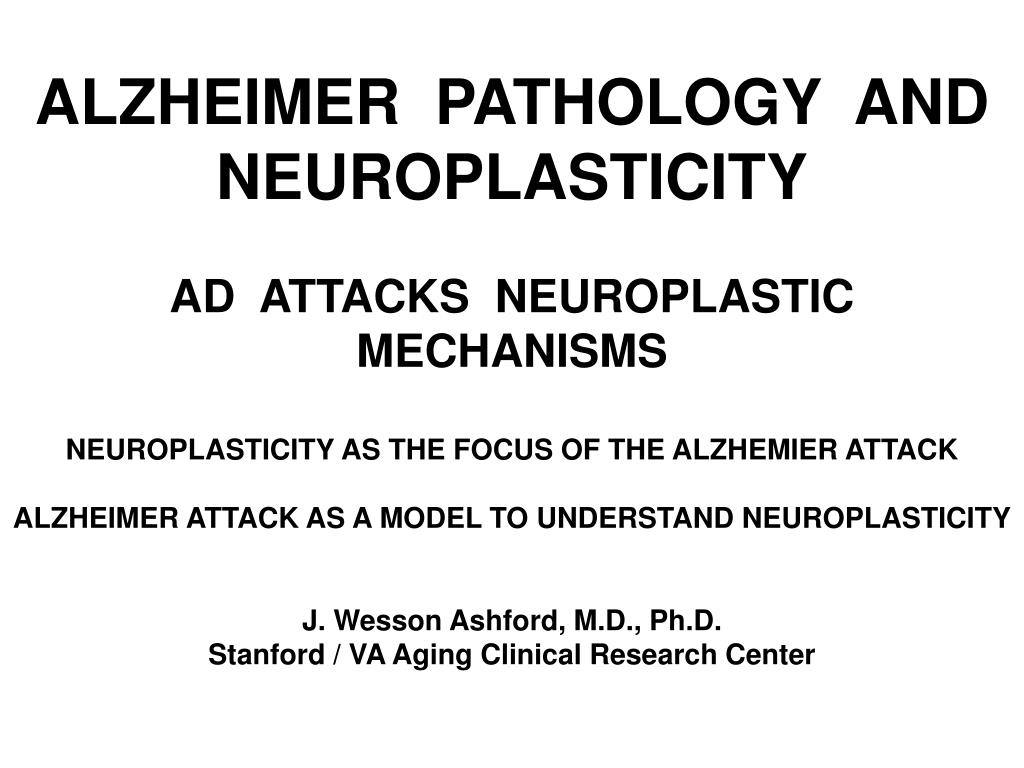 ALZHEIMER PATHOLOGY AND NEUROPLASTICITY

AD ATTACKS NEUROPLASTIC MECHANISMS

NEUROPLASTICITY AS THE FOCUS OF THE ALZHEMIER ATTACK

ALZHEIMER ATTACK AS A MODEL TO UNDERSTAND NEUROPLASTICITY

J. Wesson Ashford, M.D., Ph.D.
Stanford / VA Aging Clinical Research Center